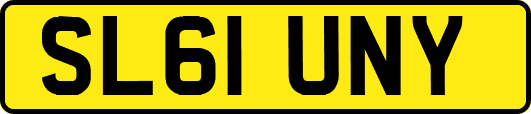 SL61 UNY